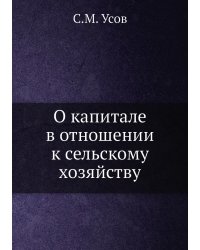 С.М. Усов

О капитале в отношении к сельскому хозяйству